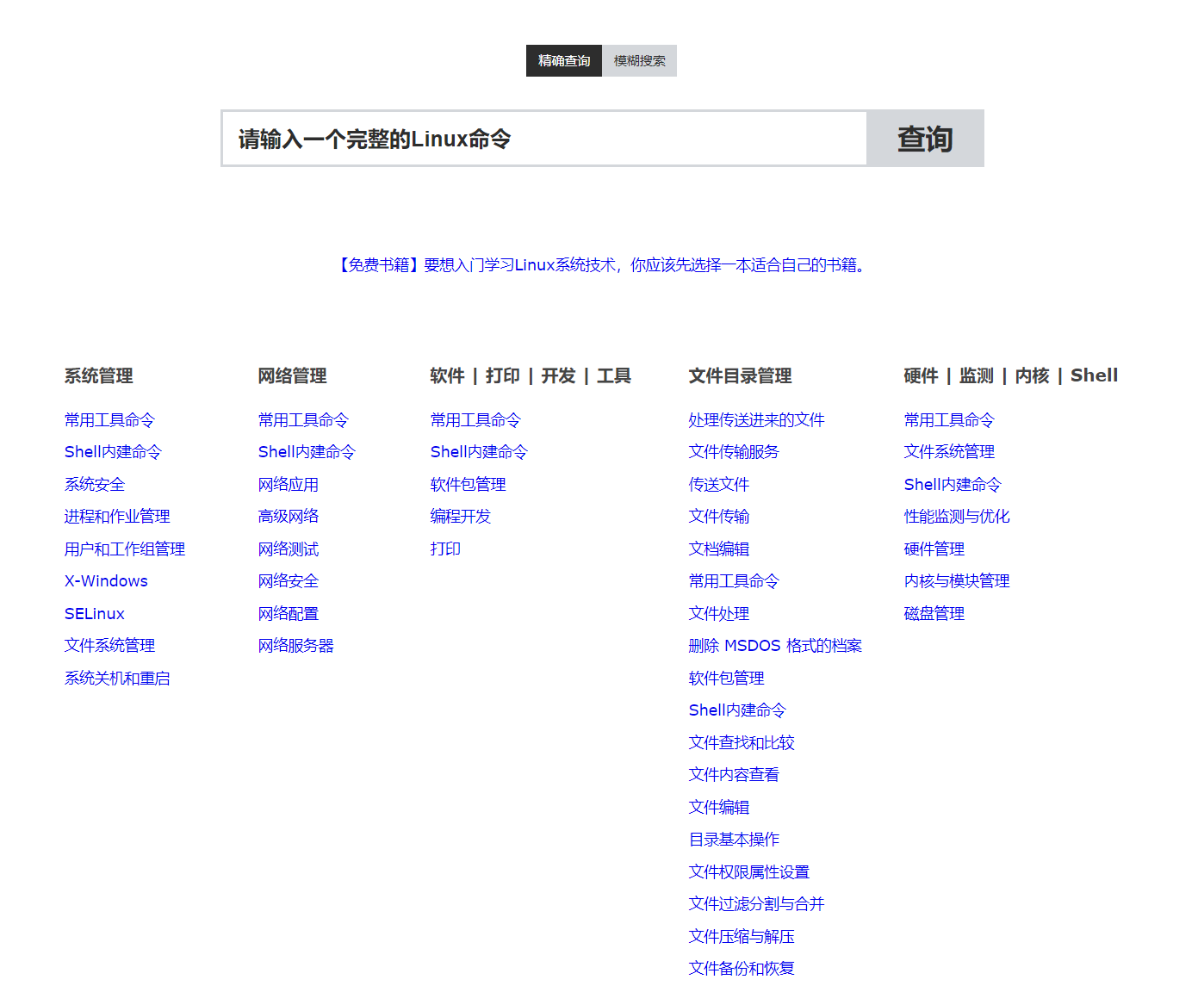 精确查询 模糊搜索

请输入一个完整的Linux命令 查询

【免费书籍】要想入门学习Linux系统技术，你应该先选择一本适合自己的书籍。

系统管理

常用工具命令
Shell内建命令
系统安全
进程和作业管理
用户和工作组管理
X-Windows
SELinux
文件系统管理
系统关机和重启

网络管理

常用工具命令
Shell内建命令
网络应用
高级网络
网络测试
网络安全
网络配置
网络服务器

软件 | 打印 | 开发 | 工具

常用工具命令
Shell内建命令
软件包管理
编程开发
打印

文件目录管理

处理传送进来的文件
文件传输服务
传送文件
文件传输
文档编辑
常用工具命令
文件处理
删除 MSDOS 格式的档案
软件包管理
Shell内建命令
文件查找和比较
文件内容查看
文件编辑
目录基本操作
文件权限属性设置
文件过滤分割与合并
文件压缩与解压
文件备份和恢复

硬件 | 监测 | 内核 | Shell

常用工具命令
文件系统管理
Shell内建命令
性能监测与优化
硬件管理
内核与模块管理
磁盘管理